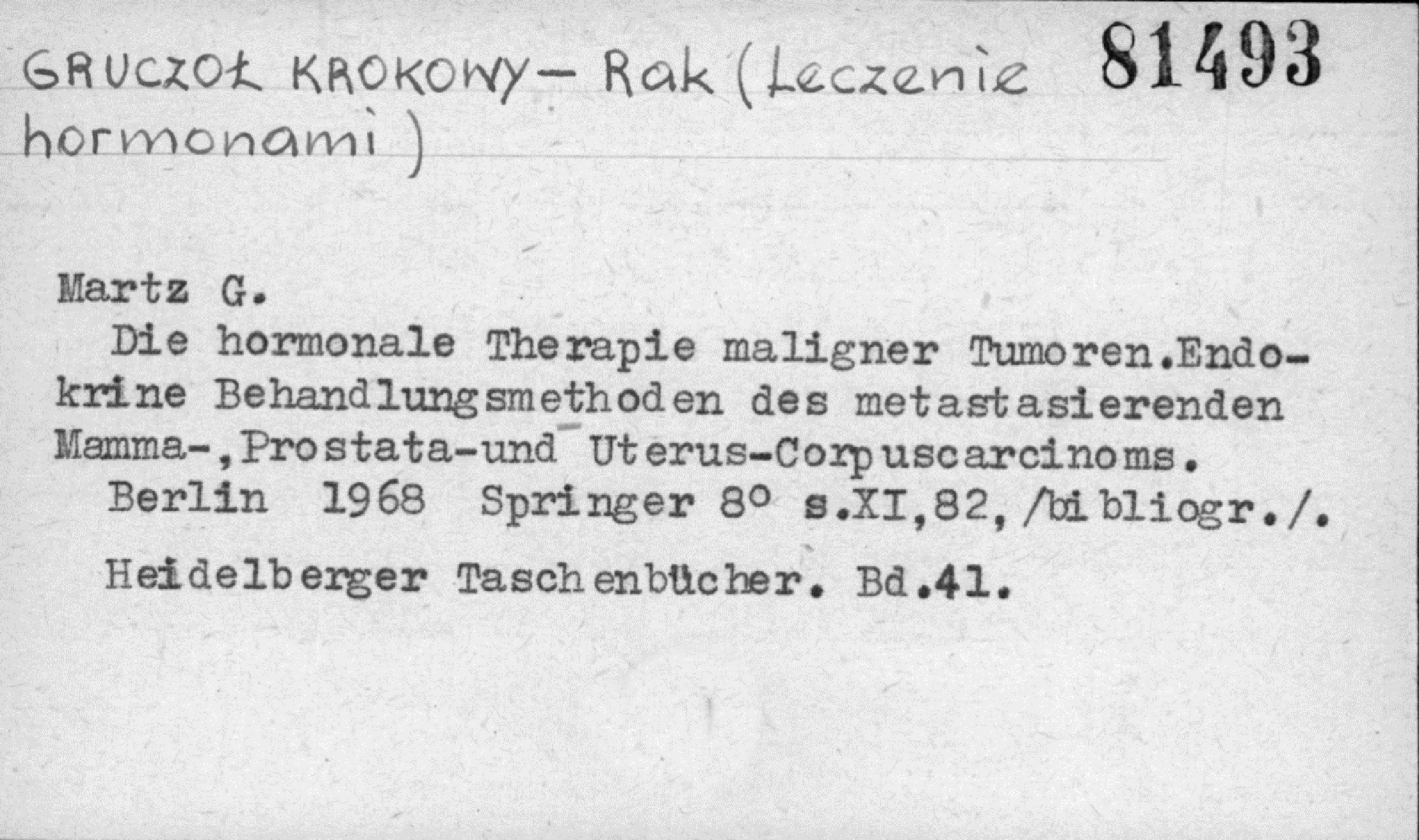 GRUCZOŁ KROKOWY - Rak (Leczenie hormonami)

81493

Martz G.

Die hormonale Therapie maligner Tumoren.Endokrine Behandlungsmethoden des metastasierenden Mamma-,Prostata-und Uterus-Corpuscarcinoms.

Berlin 1968 Springer 8° s.XI,82,/bibliogr./.

Heidelberger Taschenbücher. Bd.41.